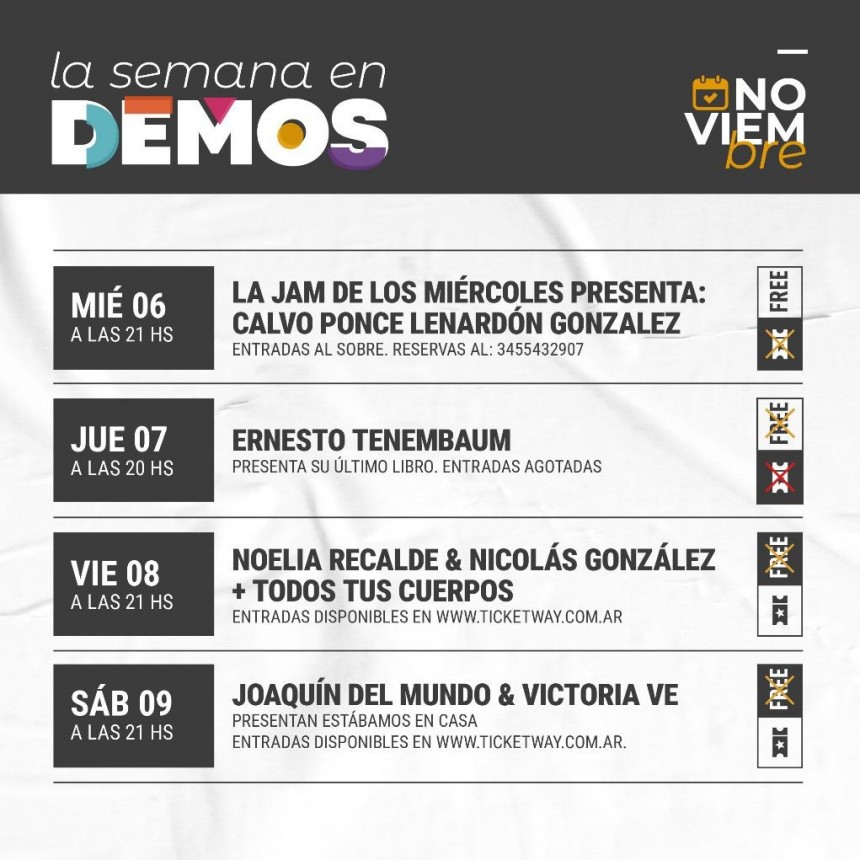 la semana en
DEMOS

NO
VIEM
bre

MIÉ 06
A LAS 21 HS

LA JAM DE LOS MIÉRCOLES PRESENTA:
CALVO PONCE LENARDÓN GONZALEZ
ENTRADAS AL SOBRE. RESERVAS AL: 3455432907

FREE

JUE 07
A LAS 20 HS

ERNESTO TENEMBAUM
PRESENTA SU ÚLTIMO LIBRO. ENTRADAS AGOTADAS

FREE

VIE 08
A LAS 21 HS

NOELIA RECALDE & NICOLÁS GONZÁLEZ
+ TODOS TUS CUERPOS
ENTRADAS DISPONIBLES EN WWW.TICKETWAY.COM.AR

FREE

SÁB 09
A LAS 21 HS

JOAQUÍN DEL MUNDO & VICTORIA VE
PRESENTAN ESTÁBAMOS EN CASA
ENTRADAS DISPONIBLES EN WWW.TICKETWAY.COM.AR.

FREE